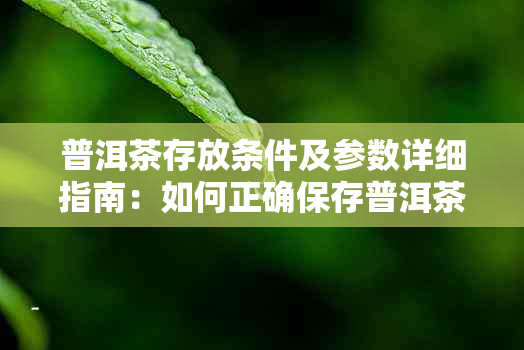 普洱茶存放条件及参数详细指南：如何正确保存普洱茶